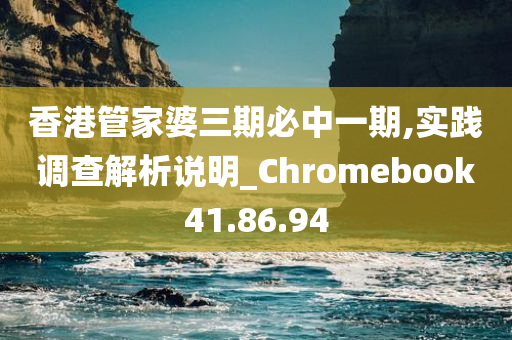 香港管家婆三期必中一期,实践调查解析说明_Chromebook41.86.94